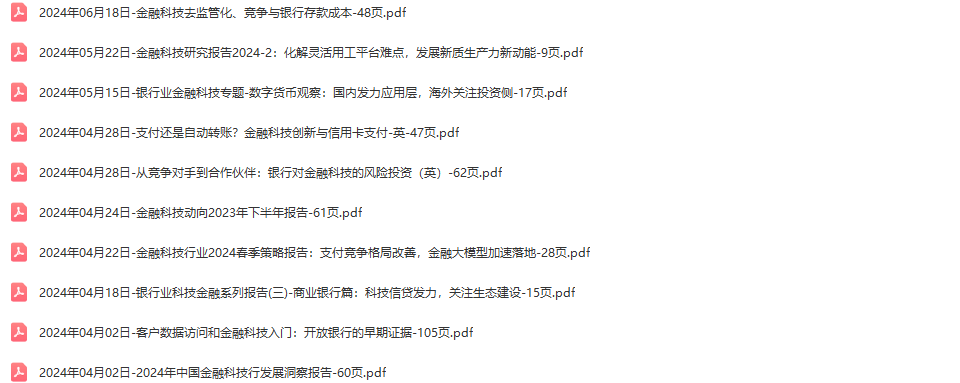 2024年06月18日-金融科技去监管化、竞争与银行存款成本-48页.pdf

2024年05月22日-金融科技研究报告2024-2：化解灵活用工平台难点，发展新质生产力新动能-9页.pdf

2024年05月15日-银行业金融科技专题-数字货币观察：国内发力应用层，海外关注投资侧-17页.pdf

2024年04月28日-支付还是自动转账？金融科技创新与信用卡支付-英-47页.pdf

2024年04月28日-从竞争对手到合作伙伴：银行对金融科技的风险投资（英）-62页.pdf

2024年04月24日-金融科技动向2023年下半年报告-61页.pdf

2024年04月22日-金融科技行业2024春季策略报告：支付竞争格局改善，金融大模型加速落地-28页.pdf

2024年04月18日-银行业科技金融系列报告(三)-商业银行篇：科技信贷发力，关注生态建设-15页.pdf

2024年04月02日-客户数据访问和金融科技入门：开放银行的早期证据-105页.pdf

2024年04月02日-2024年中国金融科技行发展洞察报告-60页.pdf